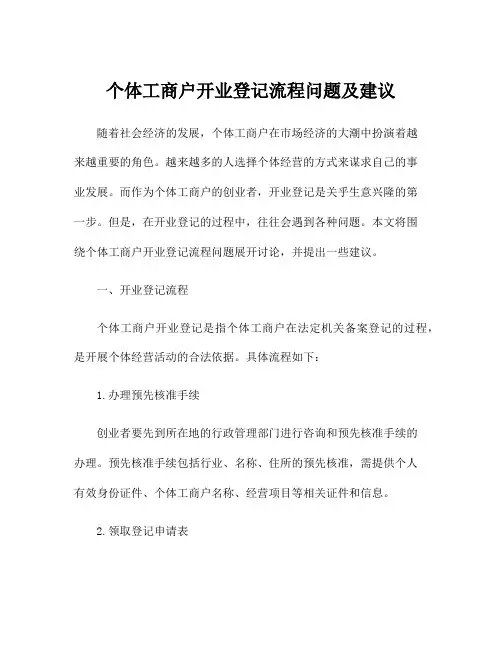 个体工商户开业登记流程问题及建议

随着社会经济的发展，个体工商户在市场经济的大潮中扮演着越来越重要的角色。越来越多的人选择个体经营的方式来谋求自己的事业发展。而作为个体工商户的创业者，开业登记是关乎生意兴隆的第一步。但是，在开业登记的过程中，往往会遇到各种问题。本文将围绕个体工商户开业登记流程问题展开讨论，并提出一些建议。

一、开业登记流程

个体工商户开业登记是指个体工商户在法定机关备案登记的过程，是开展个体经营活动的合法依据。具体流程如下：

1. 办理预先核准手续

创业者要先到所在地的行政管理部门进行咨询和预先核准手续的办理。预先核准手续包括行业、名称、住所的预先核准，需提供个人有效身份证件、个体工商户名称、经营项目等相关证件和信息。

2. 领取登记申请表